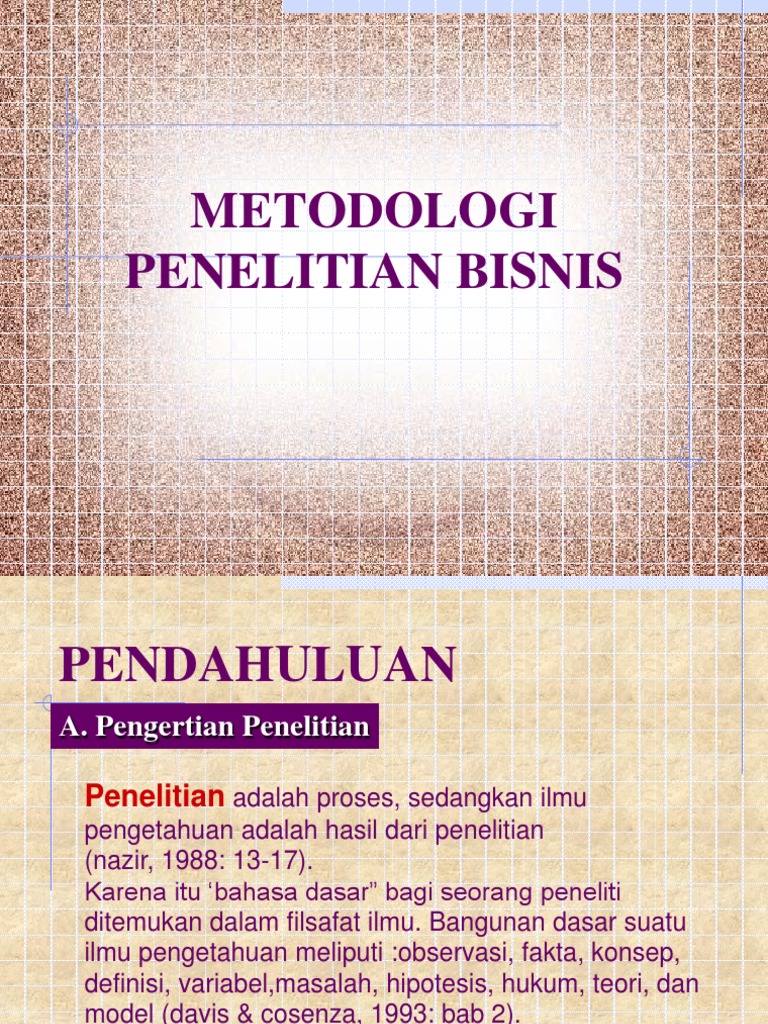 METODOLOGI PENELITIAN BISNIS

PENDAHULUAN

A. Pengertian Penelitian

Penelitian adalah proses, sedangkan ilmu pengetahuan adalah hasil dari penelitian (nazir, 1988: 13-17).
Karena itu ‘bahasa dasar” bagi seorang peneliti ditemukan dalam filsafat ilmu. Bangunan dasar suatu ilmu pengetahuan meliputi :observasi, fakta, konsep, definisi, variabel,masalah, hipotesis, hukum, teori, dan model (davis & cosenza, 1993: bab 2).